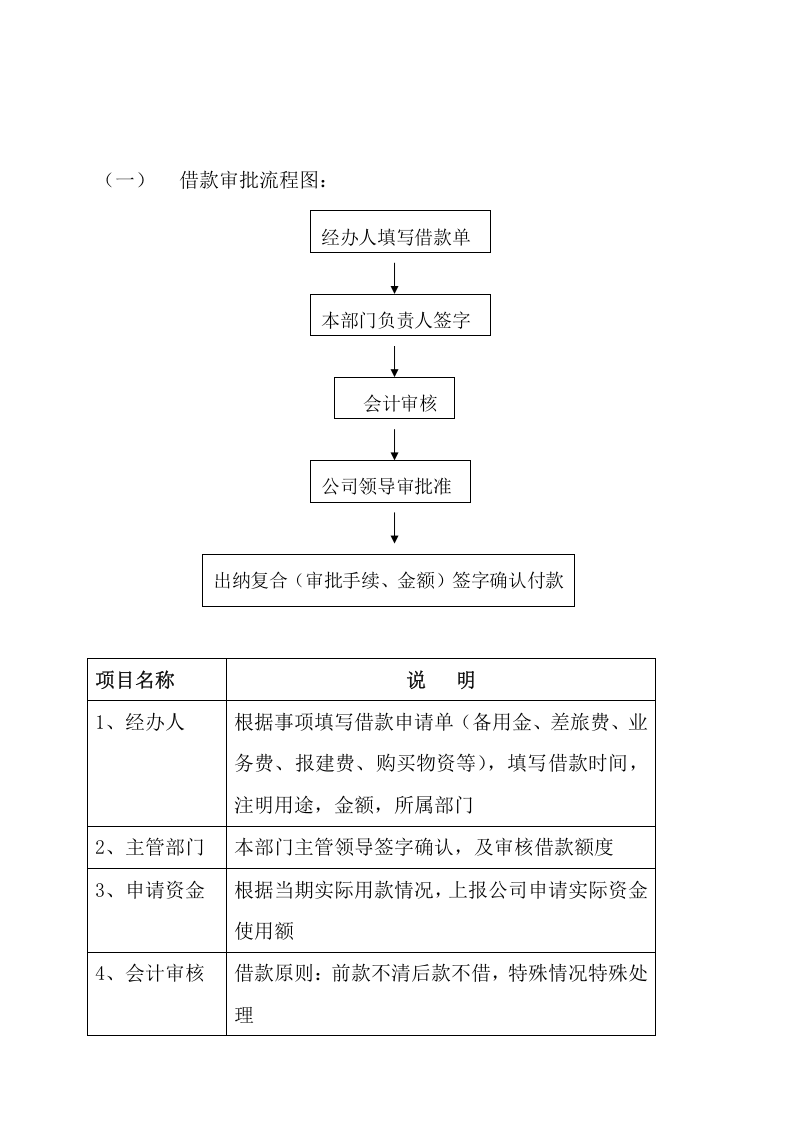 （一） 借款审批流程图：

经办人填写借款单

本部门负责人签字

会计审核

公司领导审批准

出纳复合（审批手续、金额）签字确认付款

| 项目名称 | 说 明 |
|---|---|
| 1、经办人 | 根据事项填写借款申请单（备用金、差旅费、业务费、报建费、购买物资等），填写借款时间，注明用途，金额，所属部门 |
| 2、主管部门 | 本部门主管领导签字确认，及审核借款额度 |
| 3、申请资金 | 根据当期实际用款情况，上报公司申请实际资金使用额 |
| 4、会计审核 | 借款原则：前款不清后款不借，特殊情况特殊处理 |